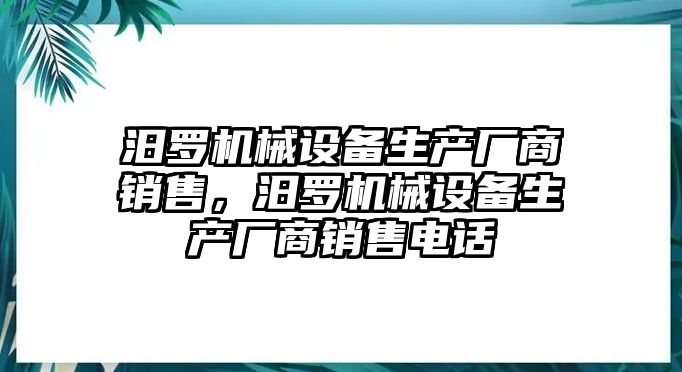 汨罗机械设备生产厂商销售，汨罗机械设备生产厂商销售电话